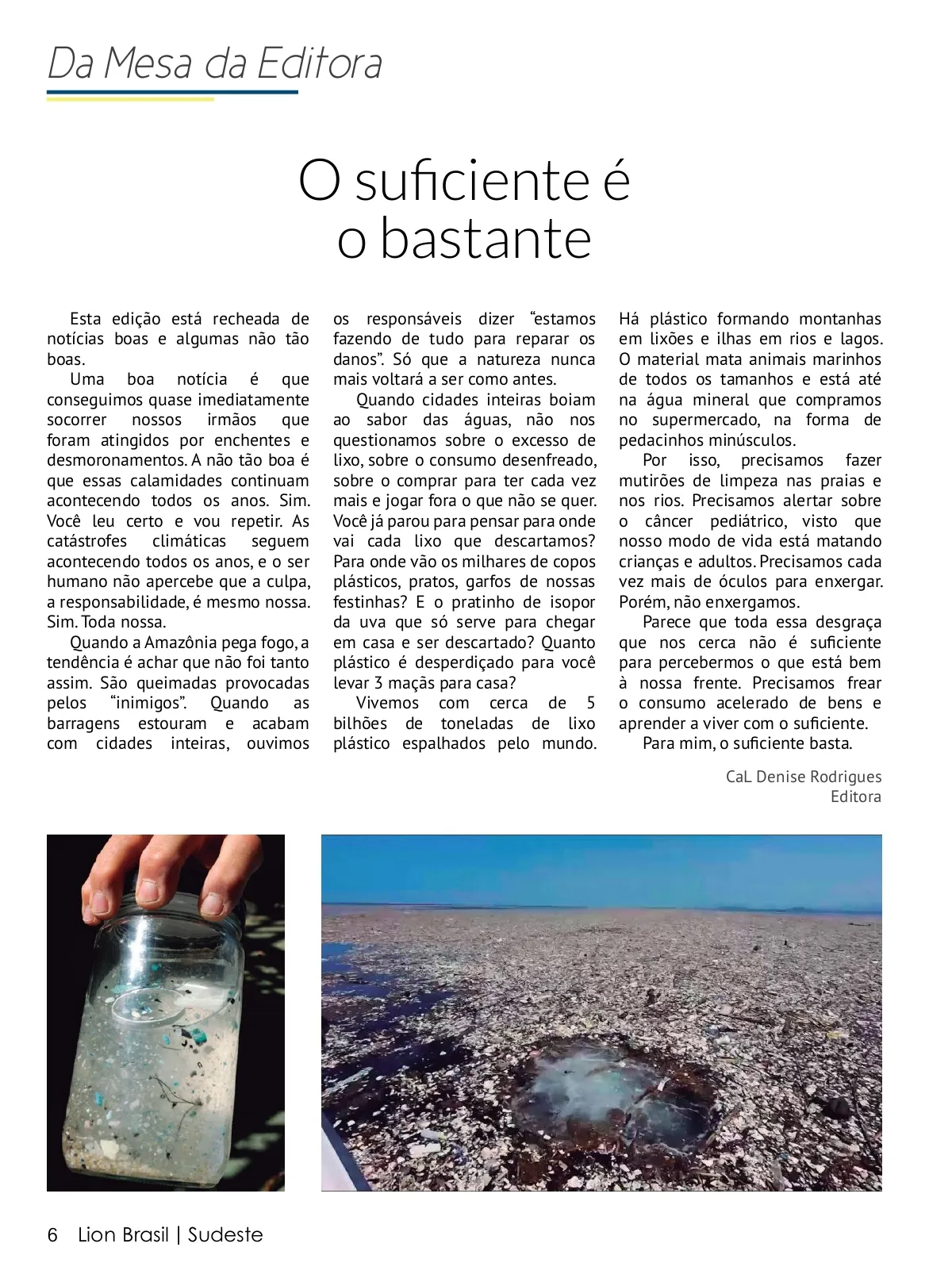 Da Mesa da Editora

O suficiente é o bastante

Esta edição está recheada de notícias boas e algumas não tão boas.

Uma boa notícia é que conseguimos quase imediatamente socorrer nossos irmãos que foram atingidos por enchentes e desmoronamentos. A não tão boa é que essas calamidades continuam acontecendo todos os anos. Sim. Você leu certo e vou repetir. As catástrofes climáticas seguem acontecendo todos os anos, e o ser humano não apercebe que a culpa, a responsabilidade, é mesmo nossa. Sim. Toda nossa.

Quando a Amazônia pega fogo, a tendência é achar que não foi tanto assim. São queimadas provocadas pelos "inimigos". Quando as barragens estouram e acabam com cidades inteiras, ouvimos os responsáveis dizer "estamos fazendo de tudo para reparar os danos". Só que a natureza nunca mais voltará a ser como antes.

Quando cidades inteiras boiam ao sabor das águas, não nos questionamos sobre o excesso de lixo, sobre o consumo desenfreado, sobre o comprar para ter cada vez mais e jogar fora o que não se quer. Você já parou para pensar para onde vai cada lixo que descartamos? Para onde vão os milhares de copos plásticos, pratos, garfos de nossas festinhas? E o pratinho de isopor da uva que só serve para chegar em casa e ser descartado? Quanto plástico é desperdiçado para você levar 3 maçãs para casa?

Vivemos com cerca de 5 bilhões de toneladas de lixo plástico espalhados pelo mundo. Há plástico formando montanhas em lixões e ilhas em rios e lagos. O material mata animais marinhos de todos os tamanhos e está até na água mineral que compramos no supermercado, na forma de pedacinhos minúsculos.

Por isso, precisamos fazer mutirões de limpeza nas praias e nos rios. Precisamos alertar sobre o câncer pediátrico, visto que nosso modo de vida está matando crianças e adultos. Precisamos cada vez mais de óculos para enxergar. Porém, não enxergamos.

Parece que toda essa desgraça que nos cerca não é suficiente para percebermos o que está bem à nossa frente. Precisamos frear o consumo acelerado de bens e aprender a viver com o suficiente.

Para mim, o suficiente basta.

CaL Denise Rodrigues
Editora

6 Lion Brasil | Sudeste